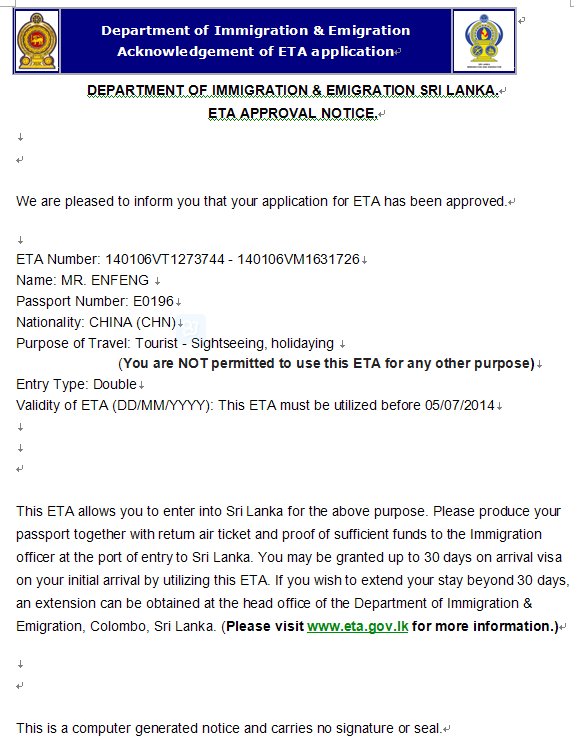 Department of Immigration & Emigration
Acknowledgement of ETA application

DEPARTMENT OF IMMIGRATION & EMIGRATION SRI LANKA.
ETA APPROVAL NOTICE.

We are pleased to inform you that your application for ETA has been approved.

ETA Number: 140106VT1273744 - 140106VM1631726
Name: MR. ENFENG
Passport Number: E0196
Nationality: CHINA (CHN)
Purpose of Travel: Tourist - Sightseeing, holidaying
(You are NOT permitted to use this ETA for any other purpose)
Entry Type: Double
Validity of ETA (DD/MM/YYYY): This ETA must be utilized before 05/07/2014

This ETA allows you to enter into Sri Lanka for the above purpose. Please produce your passport together with return air ticket and proof of sufficient funds to the Immigration officer at the port of entry to Sri Lanka. You may be granted up to 30 days on arrival visa on your initial arrival by utilizing this ETA. If you wish to extend your stay beyond 30 days, an extension can be obtained at the head office of the Department of Immigration & Emigration, Colombo, Sri Lanka. (Please visit www.eta.gov.lk for more information.)

This is a computer generated notice and carries no signature or seal.